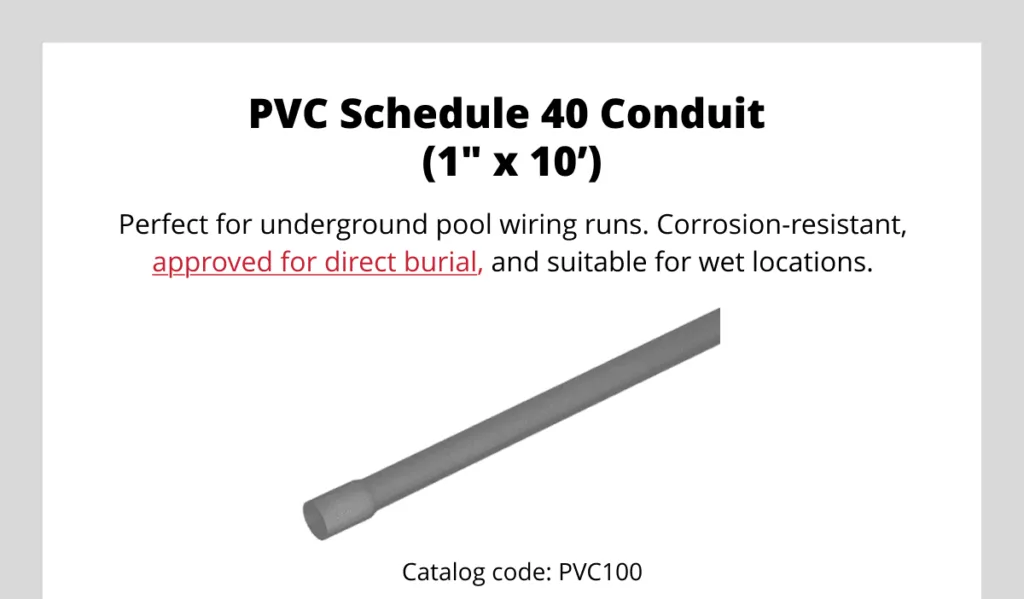 PVC Schedule 40 Conduit
(1" x 10’)

Perfect for underground pool wiring runs. Corrosion-resistant, approved for direct burial, and suitable for wet locations.

Catalog code: PVC100